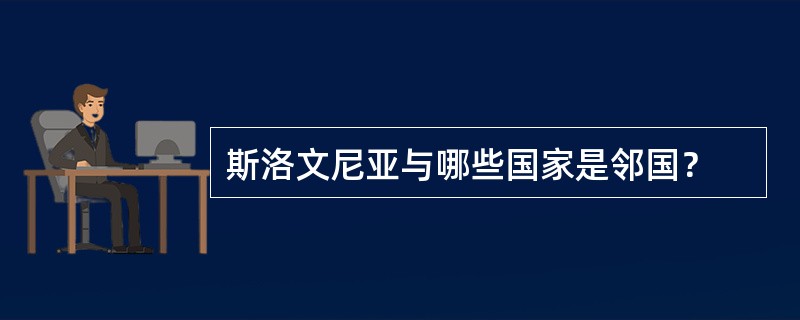 斯洛文尼亚与哪些国家是邻国？